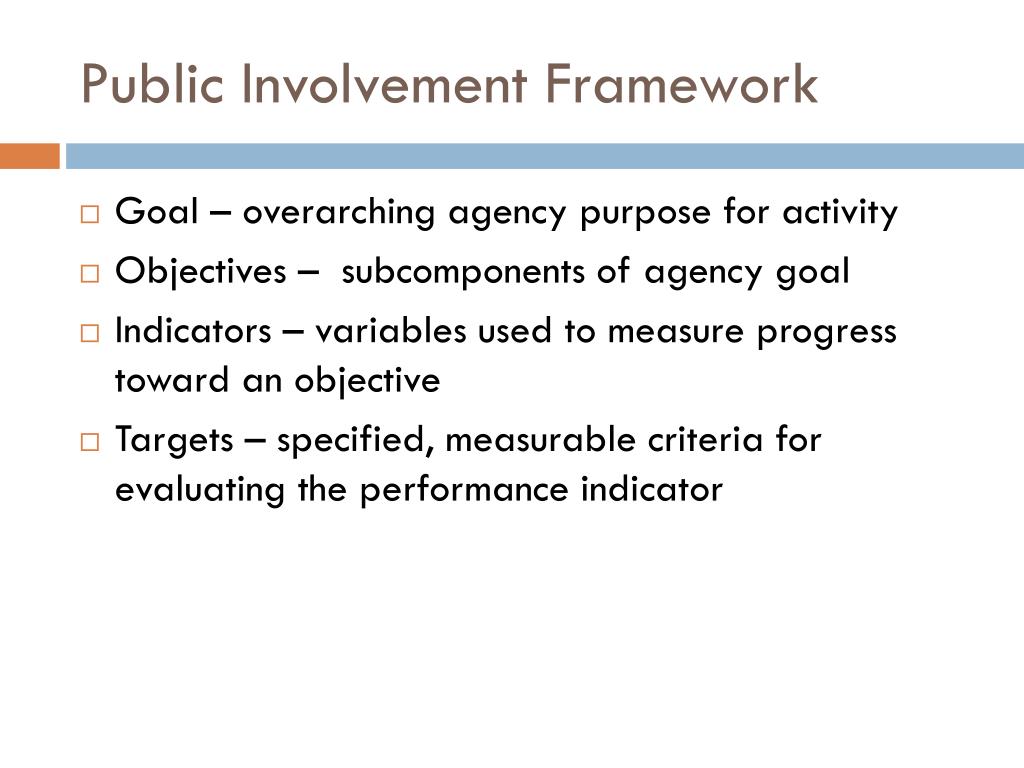 Public Involvement Framework

□ Goal – overarching agency purpose for activity

□ Objectives – subcomponents of agency goal

□ Indicators – variables used to measure progress toward an objective

□ Targets – specified, measurable criteria for evaluating the performance indicator